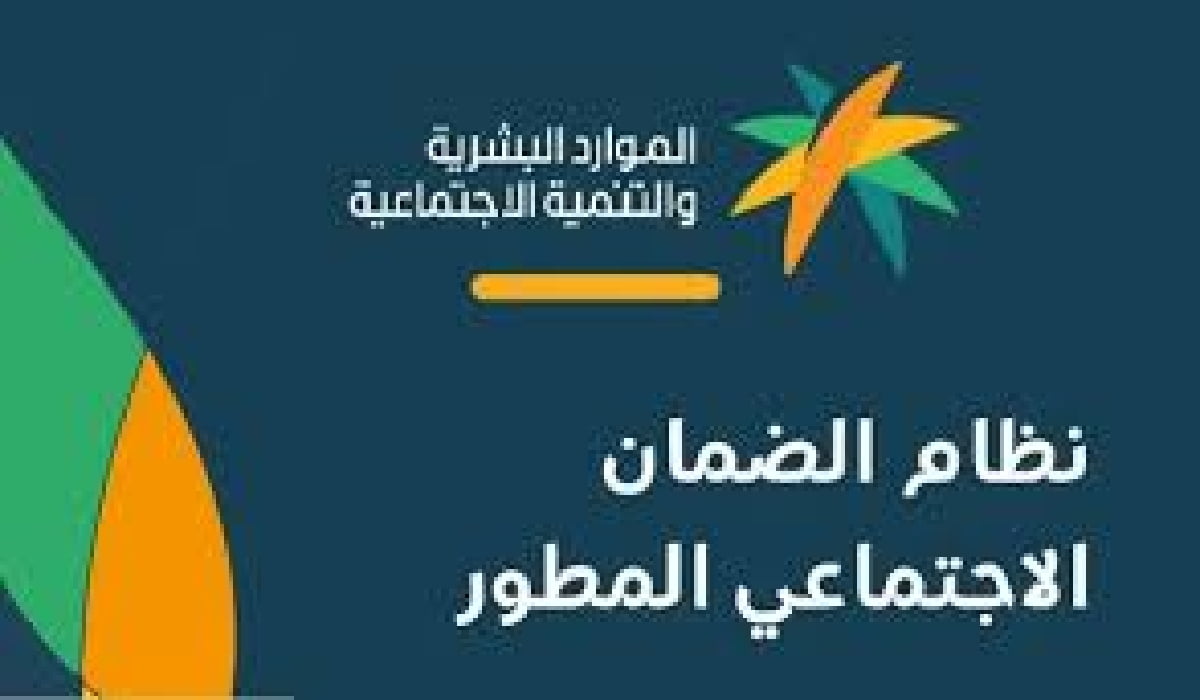 الموارد البشرية
والتنمية الاجتماعية

نظام الضمان
الاجتماعي المطور